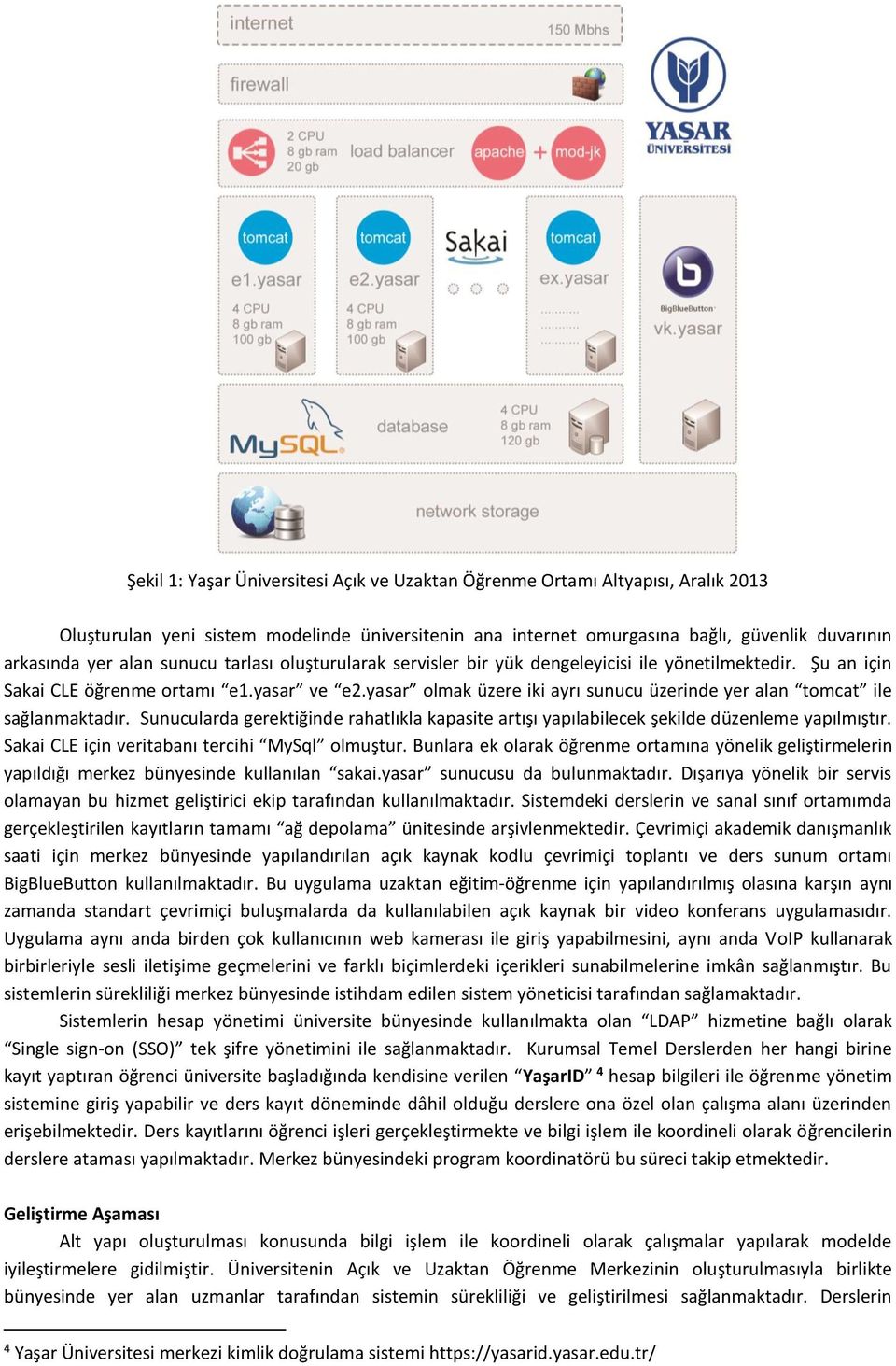 internet
150 Mbhs

firewall

2 CPU
8 gb ram
20 gb
load balancer
apache + mod-jk

YAŞAR ÜNİVERSİTESİ

tomcat
e1.yasar
4 CPU
8 gb ram
100 gb

tomcat
e2.yasar
4 CPU
8 gb ram
100 gb

Sakai

tomcat
ex.yasar

BigBlueButton
vk.yasar

MySQL
database
4 CPU
8 gb ram
120 gb

network storage

Şekil 1: Yaşar Üniversitesi Açık ve Uzaktan Öğrenme Ortamı Altyapısı, Aralık 2013

Oluşturulan yeni sistem modelinde üniversitenin ana internet omurgasına bağlı, güvenlik duvarının arkasında yer alan sunucu tarlası oluşturularak servisler bir yük dengeleyicisi ile yönetilmektedir. Şu an için Sakai CLE öğrenme ortamı “e1.yasar” ve “e2.yasar” olmak üzere iki ayrı sunucu üzerinde yer alan “tomcat” ile sağlanmaktadır. Sunucularda gerektiğinde rahatlıkla kapasite artışı yapılabilecek şekilde düzenleme yapılmıştır. Sakai CLE için veritabanı tercihi “MySql” olmuştur. Bunlara ek olarak öğrenme ortamına yönelik geliştirmelerin yapıldığı merkez bünyesinde kullanılan “sakai.yasar” sunucusu da bulunmaktadır. Dışarıya yönelik bir servis olamayan bu hizmet geliştirici ekip tarafından kullanılmaktadır. Sistemdeki derslerin ve sanal sınıf ortamımda gerçekleştirilen kayıtların tamamı “ağ depolama” ünitesinde arşivlenmektedir. Çevrimiçi akademik danışmanlık saati için merkez bünyesinde yapılandırılan açık kaynak kodlu çevrimiçi toplantı ve ders sunum ortamı BigBlueButton kullanılmaktadır. Bu uygulama uzaktan eğitim-öğrenme için yapılandırılmış olasına karşın aynı zamanda standart çevrimiçi buluşmalarda da kullanılabilen açık kaynak bir video konferans uygulamasıdır. Uygulama aynı anda birden çok kullanıcının web kamerası ile giriş yapabilmesini, aynı anda VoIP kullanarak birbirleriyle sesli iletişime geçmelerini ve farklı biçimlerdeki içerikleri sunabilmelerine imkân sağlanmıştır. Bu sistemlerin sürekliliği merkez bünyesinde istihdam edilen sistem yöneticisi tarafından sağlamaktadır.

Sistemlerin hesap yönetimi üniversite bünyesinde kullanılmakta olan “LDAP” hizmetine bağlı olarak “Single sign-on (SSO)” tek şifre yönetimini ile sağlanmaktadır. Kurumsal Temel Derslerden her hangi birine kayıt yaptıran öğrenci üniversite başladığında kendisine verilen “YaşarID” $^4$ hesap bilgileri ile öğrenme yönetim sistemine giriş yapabilir ve ders kayıt döneminde dâhil olduğu derslere ona özel olan çalışma alanı üzerinden erişebilmektedir. Ders kayıtlarını öğrenci işleri gerçekleştirmekte ve bilgi işlem ile koordineli olarak öğrencilerin derslere ataması yapılmaktadır. Merkez bünyesindeki program koordinatörü bu süreci takip etmektedir.

Geliştirme Aşaması

Alt yapı oluşturulması konusunda bilgi işlem ile koordineli olarak çalışmalar yapılarak modelde iyileştirmelere gidilmiştir. Üniversitenin Açık ve Uzaktan Öğrenme Merkezinin oluşturulmasıyla birlikte bünyesinde yer alan uzmanlar tarafından sistemin sürekliliği ve geliştirilmesi sağlanmaktadır. Derslerin

$^4$ Yaşar Üniversitesi merkezi kimlik doğrulama sistemi https://yasarid.yasar.edu.tr/